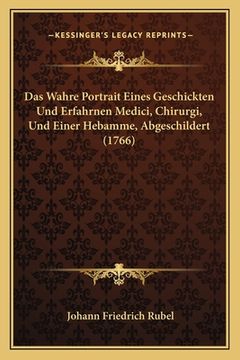 —KESSINGER'S LEGACY REPRINTS—

Das Wahre Portrait Eines Geschickten Und Erfahrnen Medici, Chirurgi, Und Einer Hebamme, Abgeschildert (1766)

Johann Friedrich Rubel